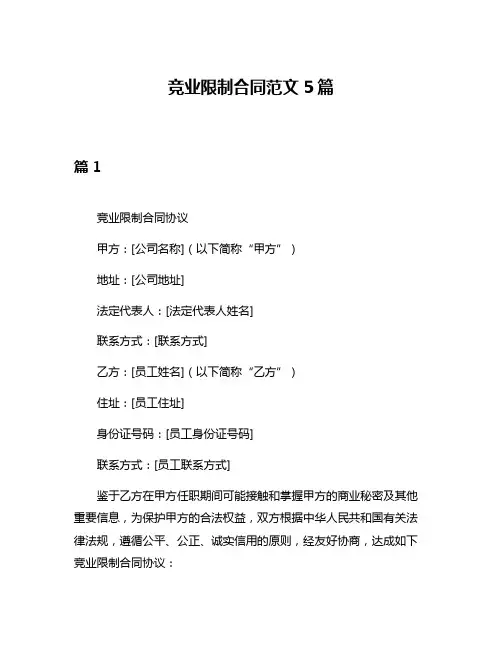 竞业限制合同范文 5 篇

篇 1

竞业限制合同协议

甲方：[公司名称]（以下简称“甲方”）

地址：[公司地址]

法定代表人：[法定代表人姓名]

联系方式：[联系方式]

乙方：[员工姓名]（以下简称“乙方”）

住址：[员工住址]

身份证号码：[员工身份证号码]

联系方式：[员工联系方式]

鉴于乙方在甲方任职期间可能接触和掌握甲方的商业秘密及其他重要信息，为保护甲方的合法权益，双方根据中华人民共和国有关法律法规，遵循公平、公正、诚实信用的原则，经友好协商，达成如下竞业限制合同协议：